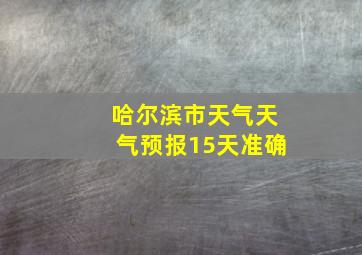 哈尔滨市天气天气预报15天准确